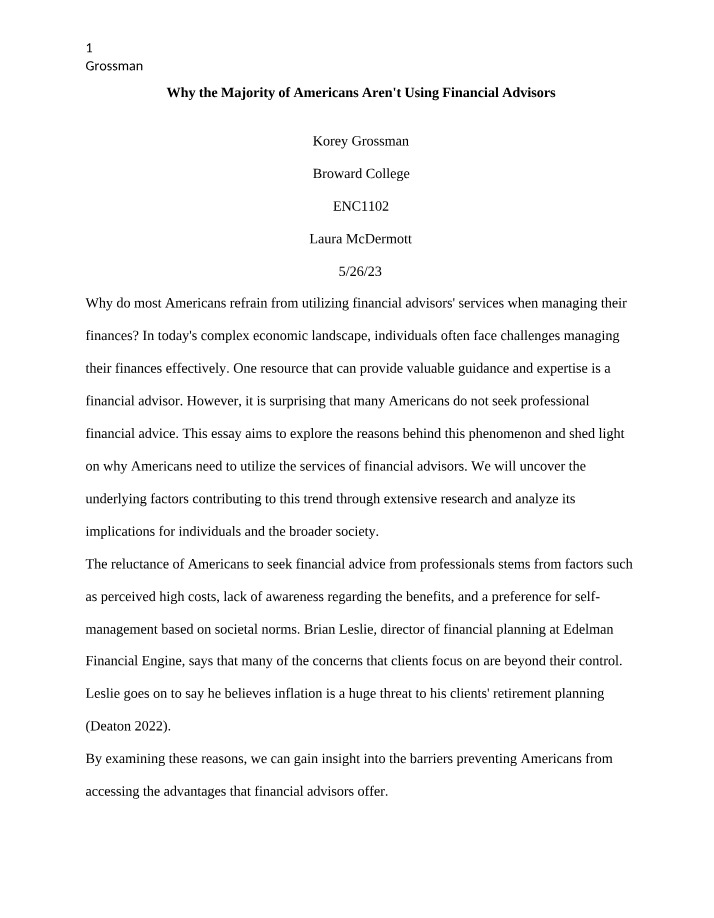 1
Grossman

Why the Majority of Americans Aren't Using Financial Advisors

Korey Grossman

Broward College

ENC1102

Laura McDermott

5/26/23

Why do most Americans refrain from utilizing financial advisors' services when managing their finances? In today's complex economic landscape, individuals often face challenges managing their finances effectively. One resource that can provide valuable guidance and expertise is a financial advisor. However, it is surprising that many Americans do not seek professional financial advice. This essay aims to explore the reasons behind this phenomenon and shed light on why Americans need to utilize the services of financial advisors. We will uncover the underlying factors contributing to this trend through extensive research and analyze its implications for individuals and the broader society.

The reluctance of Americans to seek financial advice from professionals stems from factors such as perceived high costs, lack of awareness regarding the benefits, and a preference for self-management based on societal norms. Brian Leslie, director of financial planning at Edelman Financial Engine, says that many of the concerns that clients focus on are beyond their control. Leslie goes on to say he believes inflation is a huge threat to his clients' retirement planning (Deaton 2022).

By examining these reasons, we can gain insight into the barriers preventing Americans from accessing the advantages that financial advisors offer.